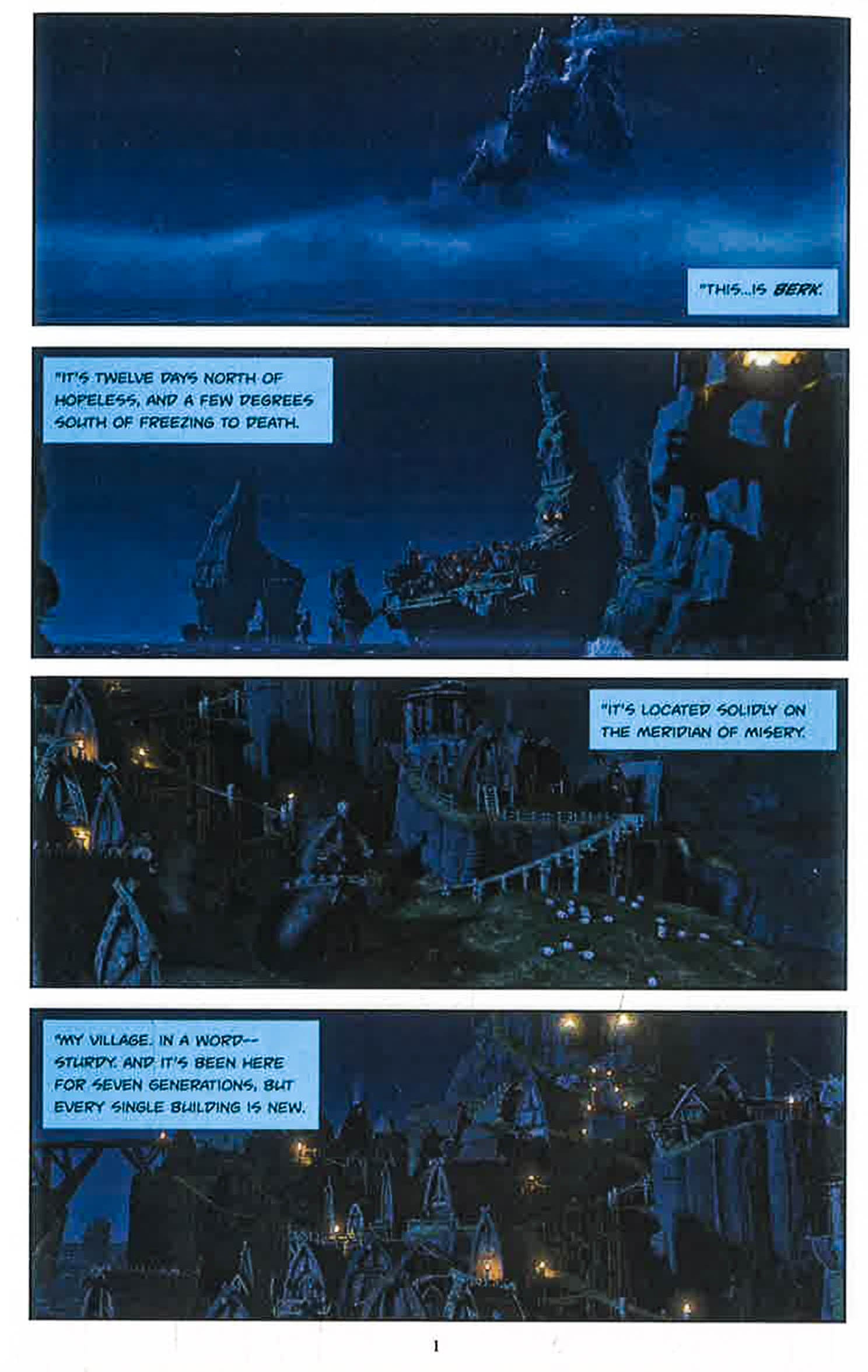 "THIS...IS BERK.

"IT'S TWELVE DAYS NORTH OF HOPELESS, AND A FEW DEGREES SOUTH OF FREEZING TO DEATH.

"IT'S LOCATED SOLIDLY ON THE MERIDIAN OF MISERY.

"MY VILLAGE. IN A WORD-- STURDY. AND IT'S BEEN HERE FOR SEVEN GENERATIONS, BUT EVERY SINGLE BUILDING IS NEW.

1